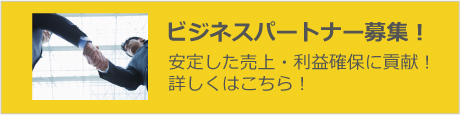 ビジネスパートナー募集！

安定した売上・利益確保に貢献！
詳しくはこちら！